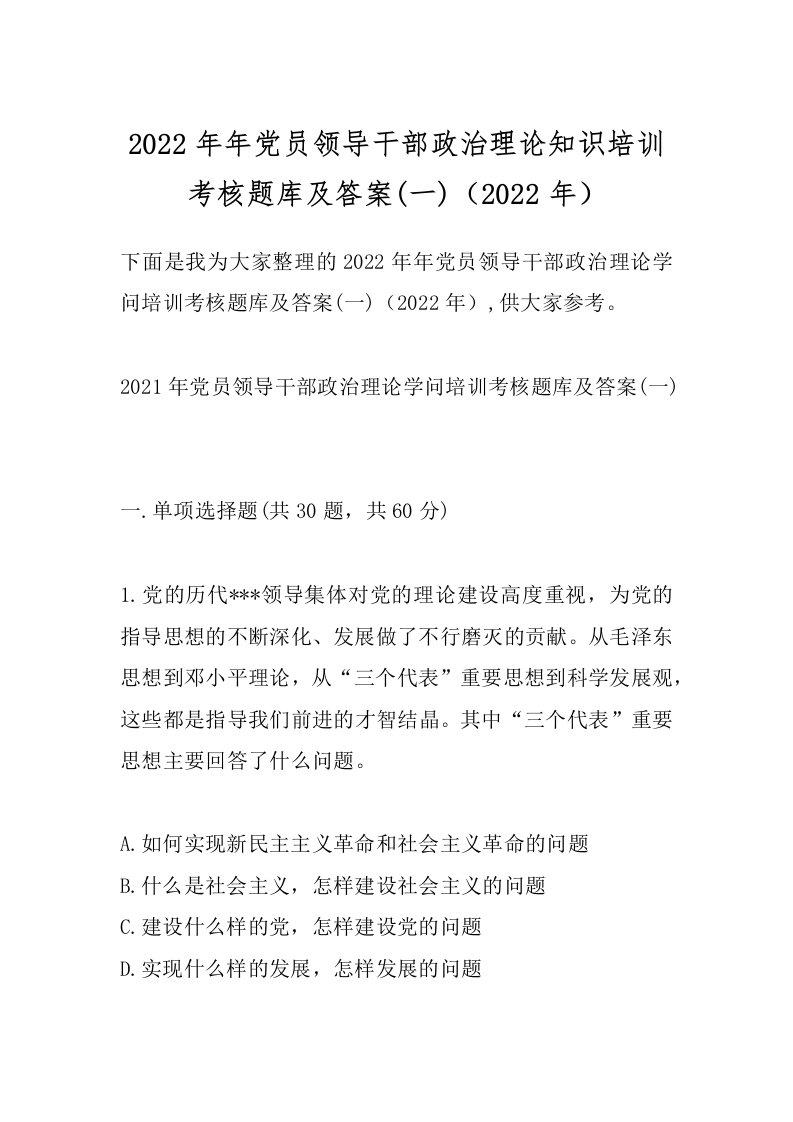 2022年年党员领导干部政治理论知识培训考核题库及答案(一)（2022年）

下面是我为大家整理的2022年年党员领导干部政治理论学问培训考核题库及答案(一)（2022年）,供大家参考。

2021年党员领导干部政治理论学问培训考核题库及答案(一)

一.单项选择题(共30题，共60分)

1.党的历代***领导集体对党的理论建设高度重视，为党的指导思想的不断深化、发展做了不行磨灭的贡献。从毛泽东思想到邓小平理论，从“三个代表”重要思想到科学发展观，这些都是指导我们前进的才智结晶。其中“三个代表”重要思想主要回答了什么问题。

A.如何实现新民主主义革命和社会主义革命的问题
B.什么是社会主义，怎样建设社会主义的问题
C.建设什么样的党，怎样建设党的问题
D.实现什么样的发展，怎样发展的问题